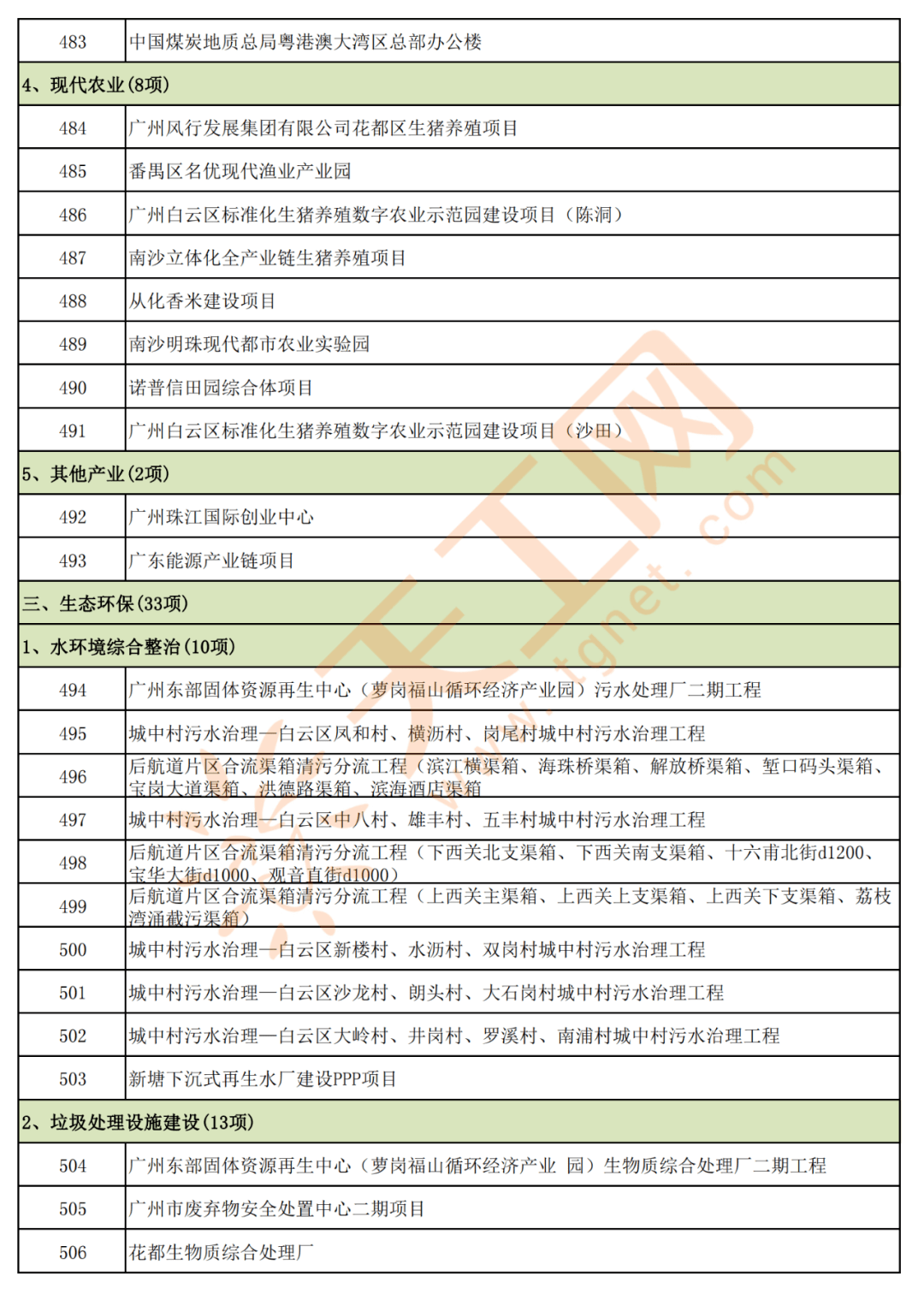 | 483 | 中国煤炭地质总局粤港澳大湾区总部办公楼 |
|---|---|
| 4、现代农业(8项) | |
| 484 | 广州风行发展集团有限公司花都区生猪养殖项目 |
| 485 | 番禺区名优现代渔业产业园 |
| 486 | 广州白云区标准化生猪养殖数字农业示范园建设项目（陈洞） |
| 487 | 南沙立体化全产业链生猪养殖项目 |
| 488 | 从化香米建设项目 |
| 489 | 南沙明珠现代都市农业实验园 |
| 490 | 诺普信田园综合体项目 |
| 491 | 广州白云区标准化生猪养殖数字农业示范园建设项目（沙田） |
| 5、其他产业(2项) | |
| 492 | 广州珠江国际创业中心 |
| 493 | 广东能源产业链项目 |
| 三、生态环保(33项) | |
| 1、水环境综合整治(10项) | |
| 494 | 广州东部固体资源再生中心（萝岗福山循环经济产业园）污水处理厂二期工程 |
| 495 | 城中村污水治理—白云区凤和村、横沥村、岗尾村城中村污水治理工程 |
| 496 | 后航道片区合流渠箱清污分流工程（滨江横渠箱、海珠桥渠箱、解放桥渠箱、堑口码头渠箱、宝岗大道渠箱、洪德路渠箱、滨海酒店渠箱 |
| 497 | 城中村污水治理—白云区中八村、雄丰村、五丰村城中村污水治理工程 |
| 498 | 后航道片区合流渠箱清污分流工程（下西关北支渠箱、下西关南支渠箱、十六甫北街d1200、宝华大街d1000、观音直街d1000） |
| 499 | 后航道片区合流渠箱清污分流工程（上西关主渠箱、上西关上支渠箱、上西关下支渠箱、荔枝湾涌截污渠箱） |
| 500 | 城中村污水治理—白云区新楼村、水沥村、双岗村城中村污水治理工程 |
| 501 | 城中村污水治理—白云区沙龙村、朗头村、大石岗村城中村污水治理工程 |
| 502 | 城中村污水治理—白云区大岭村、井岗村、罗溪村、南浦村城中村污水治理工程 |
| 503 | 新塘下沉式再生水厂建设PPP项目 |
| 2、垃圾处理设施建设(13项) | |
| 504 | 广州东部固体资源再生中心（萝岗福山循环经济产业 园）生物质综合处理厂二期工程 |
| 505 | 广州市废弃物安全处置中心二期项目 |
| 506 | 花都生物质综合处理厂 |

www.tgnet.com